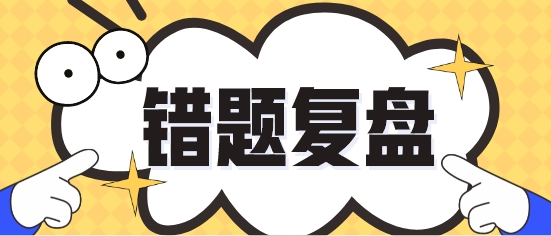 错题复盘